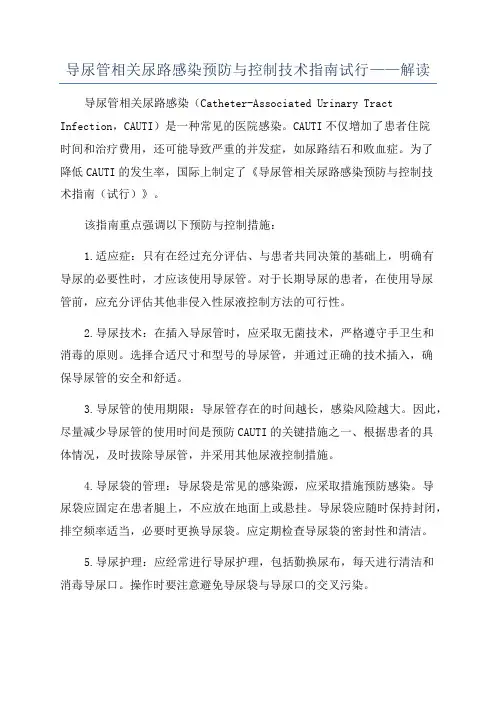 导尿管相关尿路感染预防与控制技术指南试行——解读

导尿管相关尿路感染（Catheter-Associated Urinary Tract Infection，CAUTI）是一种常见的医院感染。CAUTI 不仅增加了患者住院时间和治疗费用，还可能导致严重的并发症，如尿路结石和败血症。为了降低 CAUTI 的发生率，国际上制定了《导尿管相关尿路感染预防与控制技术指南（试行）》。

该指南重点强调以下预防与控制措施：

1.适应症：只有在经过充分评估、与患者共同决策的基础上，明确有导尿的必要性时，才应该使用导尿管。对于长期导尿的患者，在使用导尿管前，应充分评估其他非侵入性尿液控制方法的可行性。

2.导尿技术：在插入导尿管时，应采取无菌技术，严格遵守手卫生和消毒的原则。选择合适尺寸和型号的导尿管，并通过正确的技术插入，确保导尿管的安全和舒适。

3.导尿管的使用期限：导尿管存在的时间越长，感染风险越大。因此，尽量减少导尿管的使用时间是预防 CAUTI 的关键措施之一、根据患者的具体情况，及时拔除导尿管，并采用其他尿液控制措施。

4.导尿袋的管理：导尿袋是常见的感染源，应采取措施预防感染。导尿袋应固定在患者腿上，不应放在地面上或悬挂。导尿袋应随时保持封闭，排空频率适当，必要时更换导尿袋。应定期检查导尿袋的密封性和清洁。

5.导尿护理：应经常进行导尿护理，包括勤换尿布，每天进行清洁和消毒导尿口。操作时要注意避免导尿袋与导尿口的交叉污染。